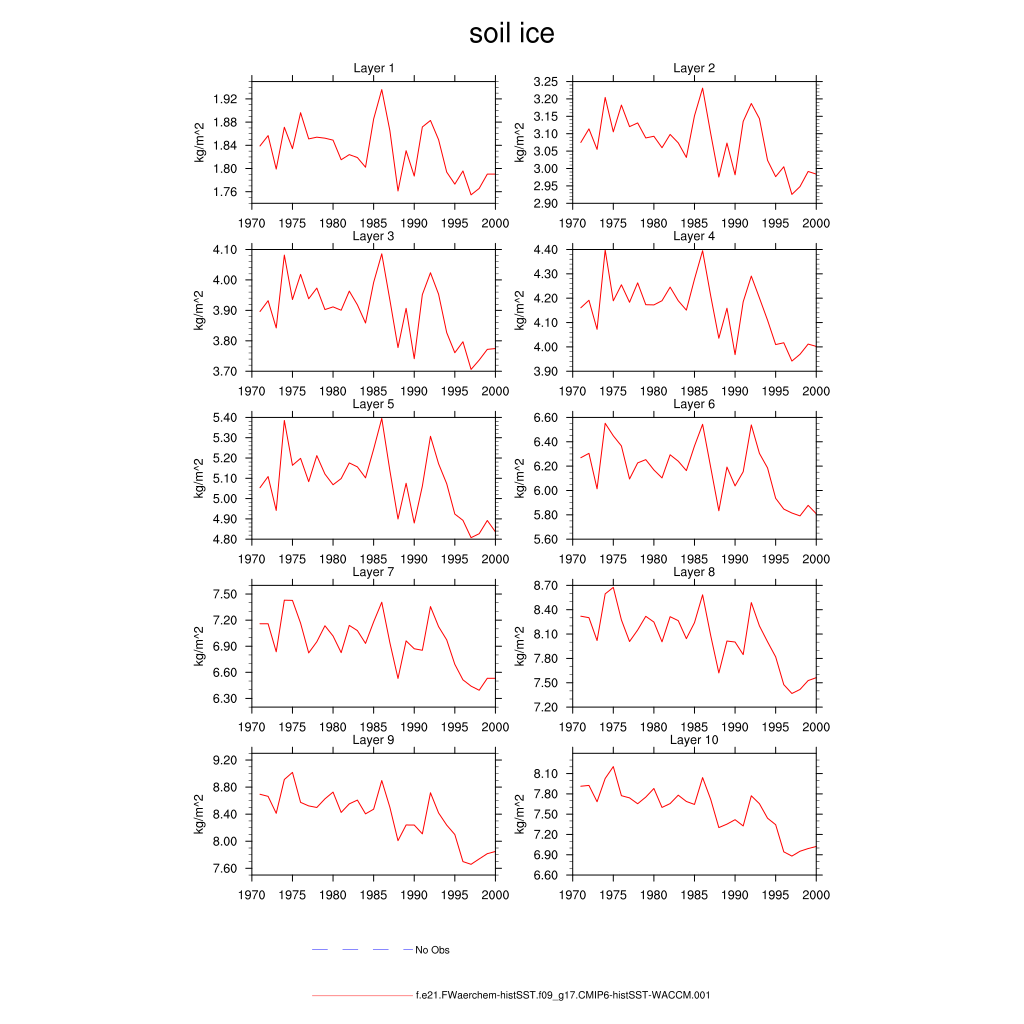 soil ice

Layer 1
kg/m^2
1.92
1.88
1.84
1.80
1.76
1970 1975 1980 1985 1990 1995 2000

Layer 2
kg/m^2
3.25
3.20
3.15
3.10
3.05
3.00
2.95
2.90
1970 1975 1980 1985 1990 1995 2000

Layer 3
kg/m^2
4.10
4.00
3.90
3.80
3.70
1970 1975 1980 1985 1990 1995 2000

Layer 4
kg/m^2
4.40
4.30
4.20
4.10
4.00
3.90
1970 1975 1980 1985 1990 1995 2000

Layer 5
kg/m^2
5.40
5.30
5.20
5.10
5.00
4.90
4.80
1970 1975 1980 1985 1990 1995 2000

Layer 6
kg/m^2
6.60
6.40
6.20
6.00
5.80
5.60
1970 1975 1980 1985 1990 1995 2000

Layer 7
kg/m^2
7.50
7.20
6.90
6.60
6.30
1970 1975 1980 1985 1990 1995 2000

Layer 8
kg/m^2
8.70
8.40
8.10
7.80
7.50
7.20
1970 1975 1980 1985 1990 1995 2000

Layer 9
kg/m^2
9.20
8.80
8.40
8.00
7.60
1970 1975 1980 1985 1990 1995 2000

Layer 10
kg/m^2
8.10
7.80
7.50
7.20
6.90
6.60
1970 1975 1980 1985 1990 1995 2000

No Obs

f.e21.FWaerchem-histSST.f09_g17.CMIP6-histSST-WACCM.001